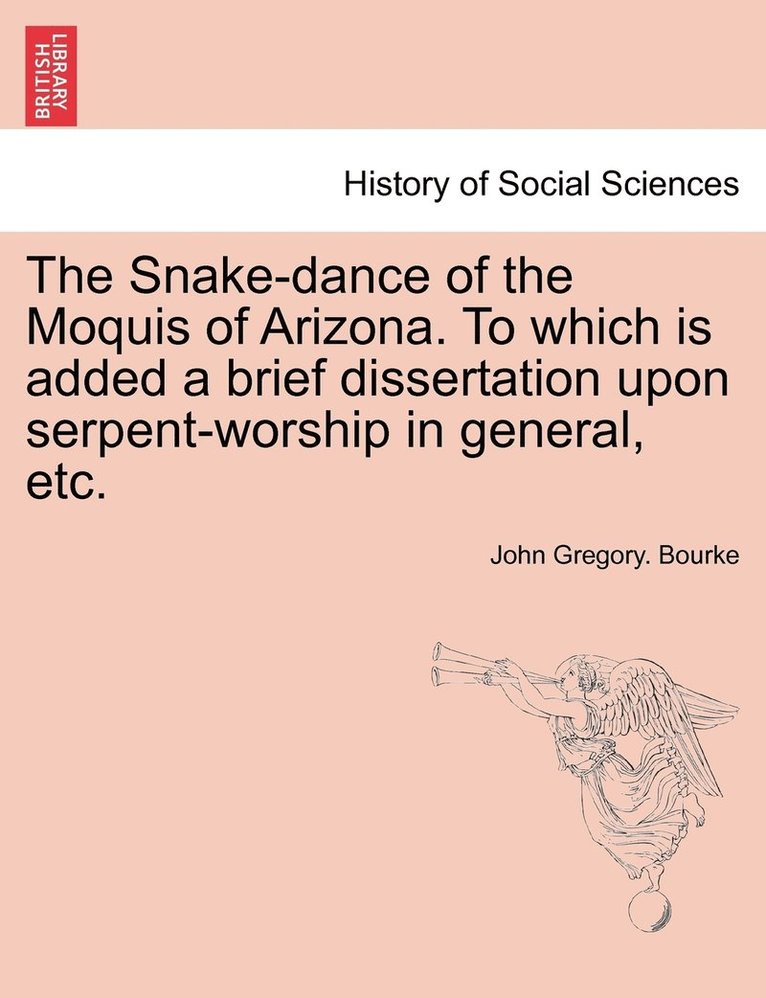 BRITISH LIBRARY

History of Social Sciences

The Snake-dance of the Moquis of Arizona. To which is added a brief dissertation upon serpent-worship in general, etc.

John Gregory. Bourke